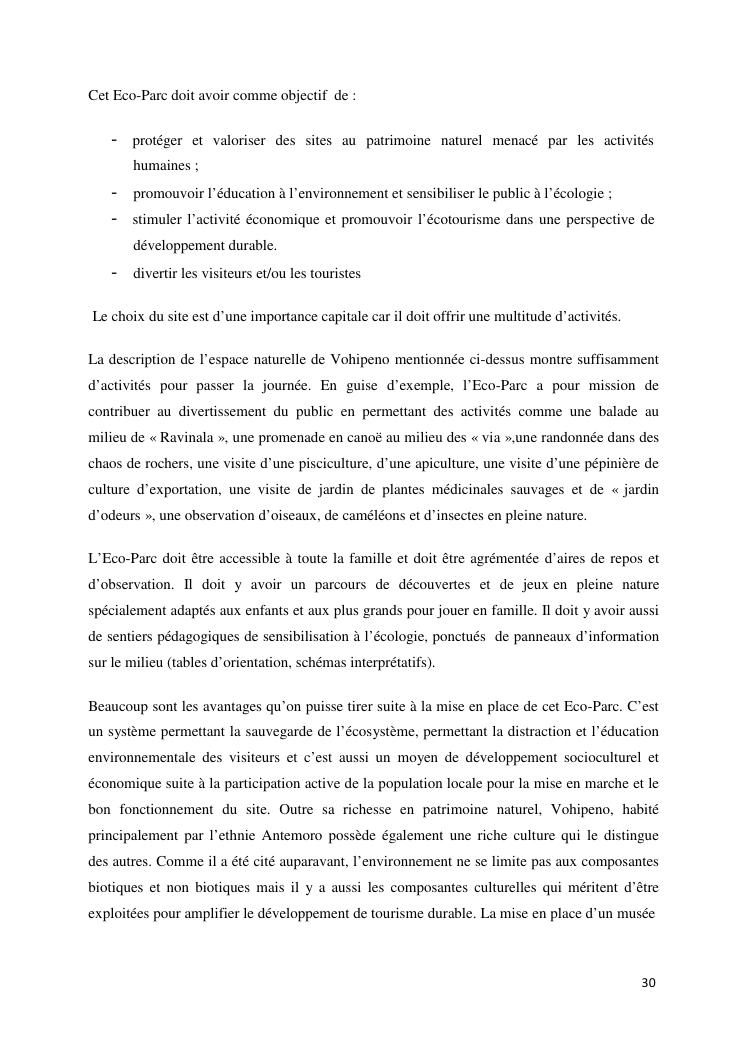 Cet Eco-Parc doit avoir comme objectif de :

- protéger et valoriser des sites au patrimoine naturel menacé par les activités humaines ;
- promouvoir l'éducation à l'environnement et sensibiliser le public à l'écologie ;
- stimuler l'activité économique et promouvoir l'écotourisme dans une perspective de développement durable.
- divertir les visiteurs et/ou les touristes

Le choix du site est d'une importance capitale car il doit offrir une multitude d'activités.

La description de l'espace naturelle de Vohipeno mentionnée ci-dessus montre suffisamment d'activités pour passer la journée. En guise d'exemple, l'Eco-Parc a pour mission de contribuer au divertissement du public en permettant des activités comme une balade au milieu de « Ravinala », une promenade en canoë au milieu des « via »,une randonnée dans des chaos de rochers, une visite d'une pisciculture, d'une apiculture, une visite d'une pépinière de culture d'exportation, une visite de jardin de plantes médicinales sauvages et de « jardin d'odeurs », une observation d'oiseaux, de caméléons et d'insectes en pleine nature.

L'Eco-Parc doit être accessible à toute la famille et doit être agrémentée d'aires de repos et d'observation. Il doit y avoir un parcours de découvertes et de jeux en pleine nature spécialement adaptés aux enfants et aux plus grands pour jouer en famille. Il doit y avoir aussi de sentiers pédagogiques de sensibilisation à l'écologie, ponctués de panneaux d'information sur le milieu (tables d'orientation, schémas interprétatifs).

Beaucoup sont les avantages qu'on puisse tirer suite à la mise en place de cet Eco-Parc. C'est un système permettant la sauvegarde de l'écosystème, permettant la distraction et l'éducation environnementale des visiteurs et c'est aussi un moyen de développement socioculturel et économique suite à la participation active de la population locale pour la mise en marche et le bon fonctionnement du site. Outre sa richesse en patrimoine naturel, Vohipeno, habité principalement par l'ethnie Antemoro possède également une riche culture qui le distingue des autres. Comme il a été cité auparavant, l'environnement ne se limite pas aux composantes biotiques et non biotiques mais il y a aussi les composantes culturelles qui méritent d'être exploitées pour amplifier le développement de tourisme durable. La mise en place d'un musée

30